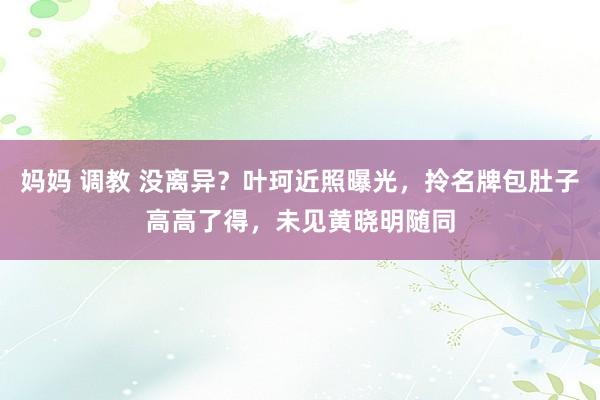 妈妈 调教 没离异？叶珂近照曝光，拎名牌包肚子高高了得，未见黄晓明随同